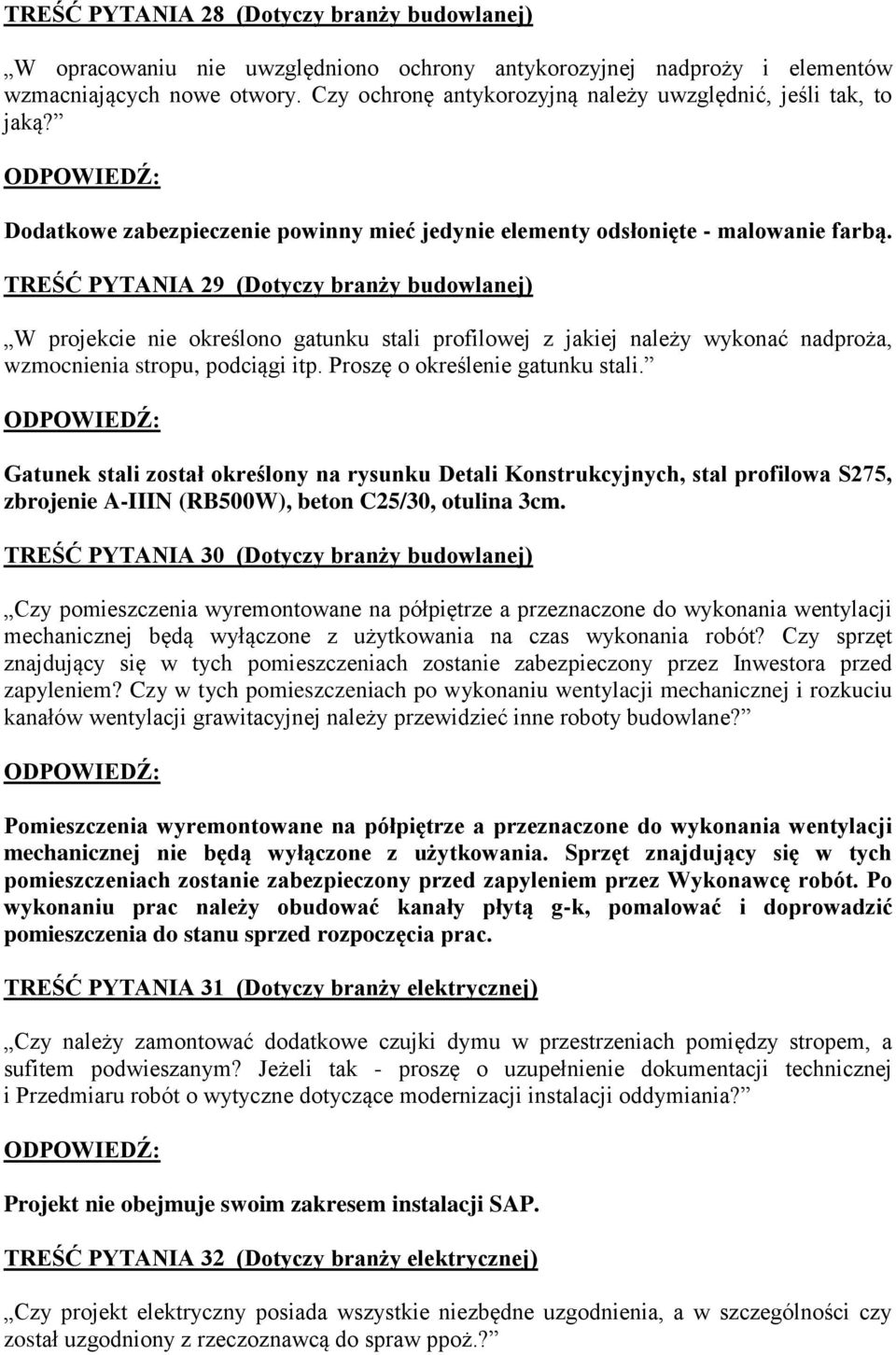 TREŚĆ PYTANIA 28 (Dotyczy branży budowlanej)

„W opracowaniu nie uwzględniono ochrony antykorozyjnej nadproży i elementów wzmacniających nowe otwory. Czy ochronę antykorozyjną należy uwzględnić, jeśli tak, to jaką?”

ODPOWIEDŹ:

Dodatkowe zabezpieczenie powinny mieć jedynie elementy odsłonięte - malowanie farbą.

TREŚĆ PYTANIA 29 (Dotyczy branży budowlanej)

„W projekcie nie określono gatunku stali profilowej z jakiej należy wykonać nadproża, wzmocnienia stropu, podciągi itp. Proszę o określenie gatunku stali.”

ODPOWIEDŹ:

Gatunek stali został określony na rysunku Detali Konstrukcyjnych, stal profilowa S275, zbrojenie A-IIIN (RB500W), beton C25/30, otulina 3cm.

TREŚĆ PYTANIA 30 (Dotyczy branży budowlanej)

„Czy pomieszczenia wyremontowane na półpiętrze a przeznaczone do wykonania wentylacji mechanicznej będą wyłączone z użytkowania na czas wykonania robót? Czy sprzęt znajdujący się w tych pomieszczeniach zostanie zabezpieczony przez Inwestora przed zapyleniem? Czy w tych pomieszczeniach po wykonaniu wentylacji mechanicznej i rozkuciu kanałów wentylacji grawitacyjnej należy przewidzieć inne roboty budowlane?”

ODPOWIEDŹ:

Pomieszczenia wyremontowane na półpiętrze a przeznaczone do wykonania wentylacji mechanicznej nie będą wyłączone z użytkowania. Sprzęt znajdujący się w tych pomieszczeniach zostanie zabezpieczony przed zapyleniem przez Wykonawcę robót. Po wykonaniu prac należy obudować kanały płytą g-k, pomalować i doprowadzić pomieszczenia do stanu sprzed rozpoczęcia prac.

TREŚĆ PYTANIA 31 (Dotyczy branży elektrycznej)

„Czy należy zamontować dodatkowe czujki dymu w przestrzeniach pomiędzy stropem, a sufitem podwieszanym? Jeżeli tak - proszę o uzupełnienie dokumentacji technicznej i Przedmiaru robót o wytyczne dotyczące modernizacji instalacji oddymiania?”

ODPOWIEDŹ:

Projekt nie obejmuje swoim zakresem instalacji SAP.

TREŚĆ PYTANIA 32 (Dotyczy branży elektrycznej)

„Czy projekt elektryczny posiada wszystkie niezbędne uzgodnienia, a w szczególności czy został uzgodniony z rzeczoznawcą do spraw ppoż.?”